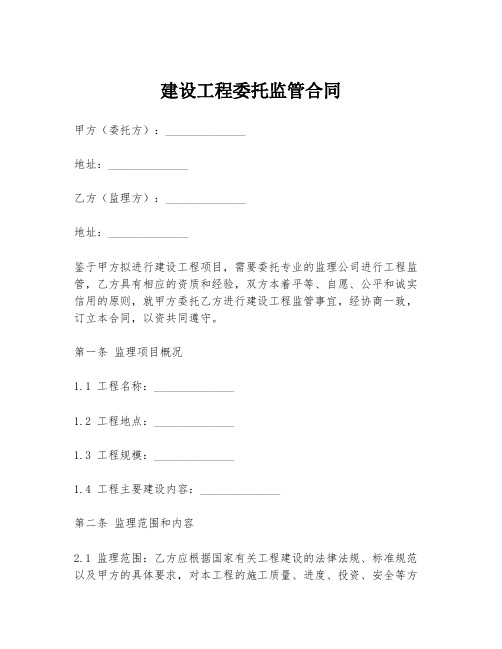 建设工程委托监管合同

甲方（委托方）：______________

地址：______________

乙方（监理方）：______________

地址：______________

鉴于甲方拟进行建设工程项目，需要委托专业的监理公司进行工程监管，乙方具有相应的资质和经验，双方本着平等、自愿、公平和诚实信用的原则，就甲方委托乙方进行建设工程监管事宜，经协商一致，订立本合同，以资共同遵守。

第一条 监理项目概况

1.1 工程名称：______________

1.2 工程地点：______________

1.3 工程规模：______________

1.4 工程主要建设内容：______________

第二条 监理范围和内容

2.1 监理范围：乙方应根据国家有关工程建设的法律法规、标准规范以及甲方的具体要求，对本工程的施工质量、进度、投资、安全等方